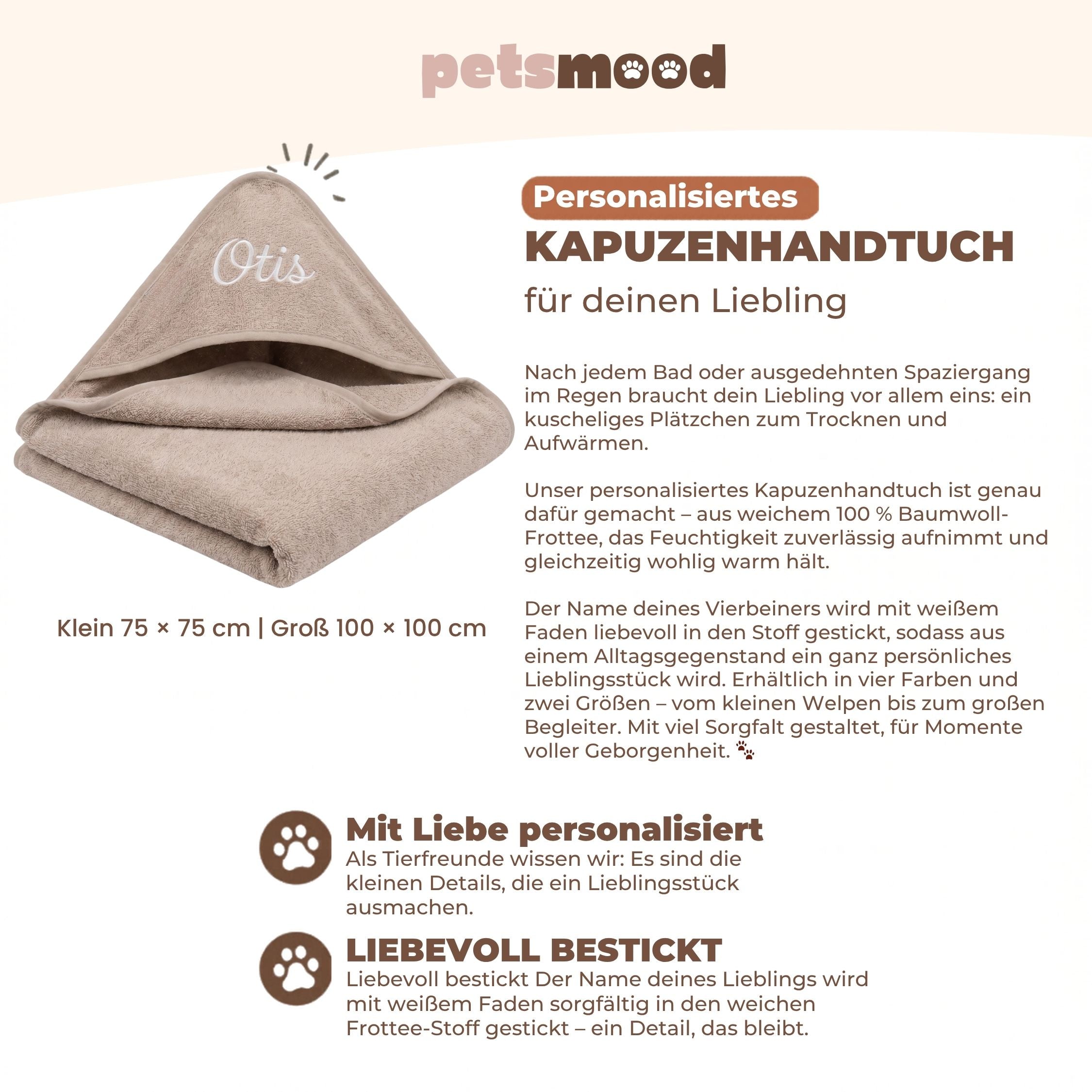 petsmood

Otis

Klein 75 × 75 cm | Groß 100 × 100 cm

Personalisiertes
KAPUZENHANDTUCH
für deinen Liebling

Nach jedem Bad oder ausgedehnten Spaziergang im Regen braucht dein Liebling vor allem eins: ein kuscheliges Plätzchen zum Trocknen und Aufwärmen.

Unser personalisiertes Kapuzenhandtuch ist genau dafür gemacht – aus weichem 100 % Baumwoll-Frottee, das Feuchtigkeit zuverlässig aufnimmt und gleichzeitig wohlig warm hält.

Der Name deines Vierbeiners wird mit weißem Faden liebevoll in den Stoff gestickt, sodass aus einem Alltagsgegenstand ein ganz persönliches Lieblingsstück wird. Erhältlich in vier Farben und zwei Größen – vom kleinen Welpen bis zum großen Begleiter. Mit viel Sorgfalt gestaltet, für Momente voller Geborgenheit. 🐾

Mit Liebe personalisiert
Als Tierfreunde wissen wir: Es sind die kleinen Details, die ein Lieblingsstück ausmachen.

LIEBEVOLL BESTICKT
Liebevoll bestickt Der Name deines Lieblings wird mit weißem Faden sorgfältig in den weichen Frottee-Stoff gestickt – ein Detail, das bleibt.